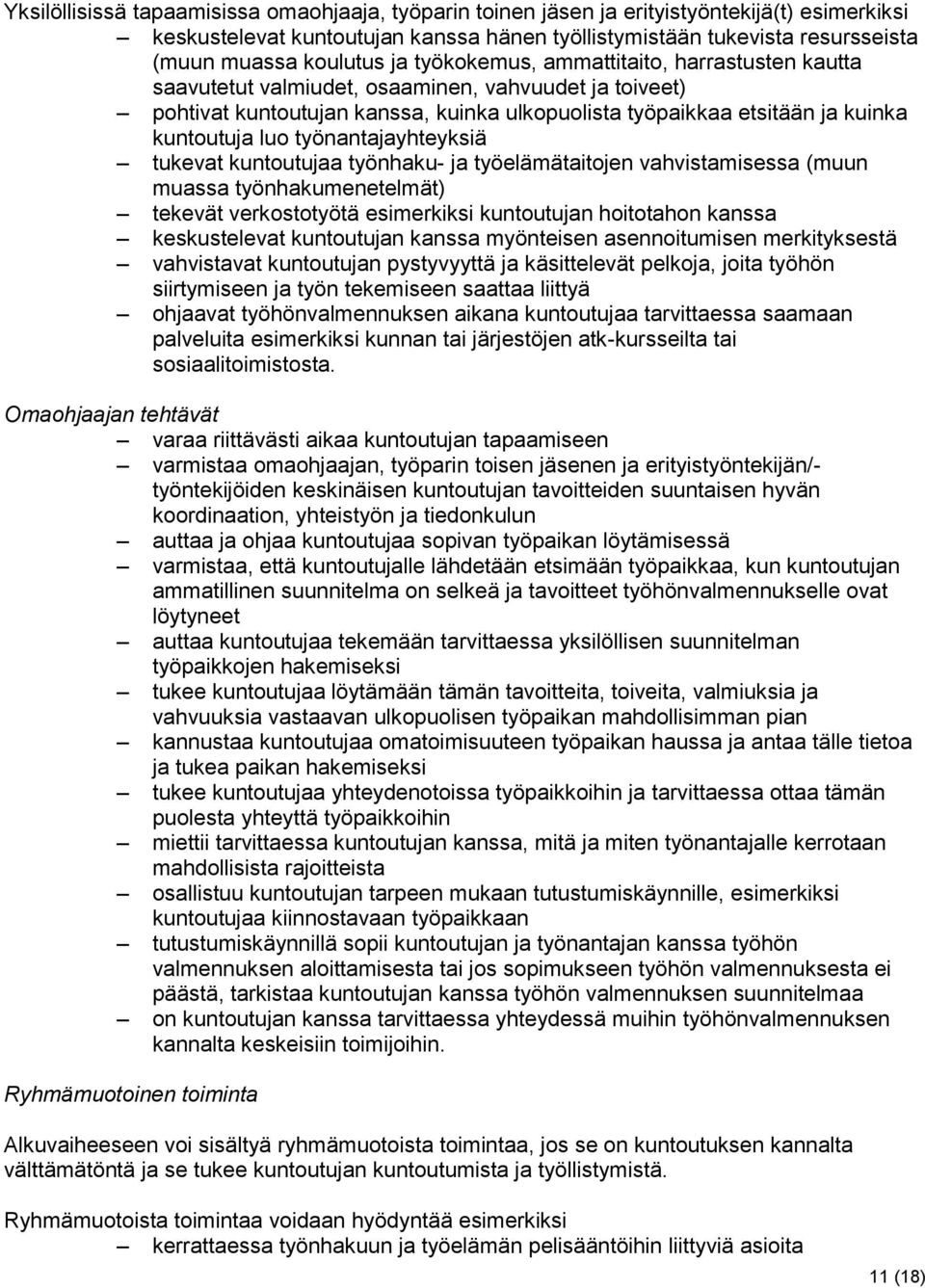 Yksilöllisissä tapaamisissa omaohjaaja, työparin toinen jäsen ja erityistyöntekijä(t) esimerkiksi
– keskustelevat kuntoutujan kanssa hänen työllistymistään tukevista resursseista (muun muassa koulutus ja työkokemus, ammattitaito, harrastusten kautta saavutetut valmiudet, osaaminen, vahvuudet ja toiveet)
– pohtivat kuntoutujan kanssa, kuinka ulkopuolista työpaikkaa etsitään ja kuinka kuntoutuja luo työnantajayhteyksiä
– tukevat kuntoutujaa työnhaku- ja työelämätaitojen vahvistamisessa (muun muassa työnhakumenetelmät)
– tekevät verkostotyötä esimerkiksi kuntoutujan hoitotahon kanssa
– keskustelevat kuntoutujan kanssa myönteisen asennoitumisen merkityksestä
– vahvistavat kuntoutujan pystyvyyttä ja käsittelevät pelkoja, joita työhön siirtymiseen ja työn tekemiseen saattaa liittyä
– ohjaavat työhönvalmennuksen aikana kuntoutujaa tarvittaessa saamaan palveluita esimerkiksi kunnan tai järjestöjen atk-kursseilta tai sosiaalitoimistosta.

Omaohjaajan tehtävät
– varaa riittävästi aikaa kuntoutujan tapaamiseen
– varmistaa omaohjaajan, työparin toisen jäsenen ja erityistyöntekijän/-työntekijöiden keskinäisen kuntoutujan tavoitteiden suuntaisen hyvän koordinaation, yhteistyön ja tiedonkulun
– auttaa ja ohjaa kuntoutujaa sopivan työpaikan löytämisessä
– varmistaa, että kuntoutujalle lähdetään etsimään työpaikkaa, kun kuntoutujan ammatillinen suunnitelma on selkeä ja tavoitteet työhönvalmennukselle ovat löytyneet
– auttaa kuntoutujaa tekemään tarvittaessa yksilöllisen suunnitelman työpaikkojen hakemiseksi
– tukee kuntoutujaa löytämään tämän tavoitteita, toiveita, valmiuksia ja vahvuuksia vastaavan ulkopuolisen työpaikan mahdollisimman pian
– kannustaa kuntoutujaa omatoimisuuteen työpaikan haussa ja antaa tälle tietoa ja tukea paikan hakemiseksi
– tukee kuntoutujaa yhteydenotoissa työpaikkoihin ja tarvittaessa ottaa tämän puolesta yhteyttä työpaikkoihin
– miettii tarvittaessa kuntoutujan kanssa, mitä ja miten työnantajalle kerrotaan mahdollisista rajoitteista
– osallistuu kuntoutujan tarpeen mukaan tutustumiskäynnille, esimerkiksi kuntoutujaa kiinnostavaan työpaikkaan
– tutustumiskäynnillä sopii kuntoutujan ja työnantajan kanssa työhön valmennuksen aloittamisesta tai jos sopimukseen työhön valmennuksesta ei päästä, tarkistaa kuntoutujan kanssa työhön valmennuksen suunnitelmaa
– on kuntoutujan kanssa tarvittaessa yhteydessä muihin työhönvalmennuksen kannalta keskeisiin toimijoihin.

Ryhmämuotoinen toiminta

Alkuvaiheeseen voi sisältyä ryhmämuotoista toimintaa, jos se on kuntoutuksen kannalta välttämätöntä ja se tukee kuntoutujan kuntoutumista ja työllistymistä.

Ryhmämuotoista toimintaa voidaan hyödyntää esimerkiksi
– kerrattaessa työnhakuun ja työelämän pelisääntöihin liittyviä asioita

11 (18)